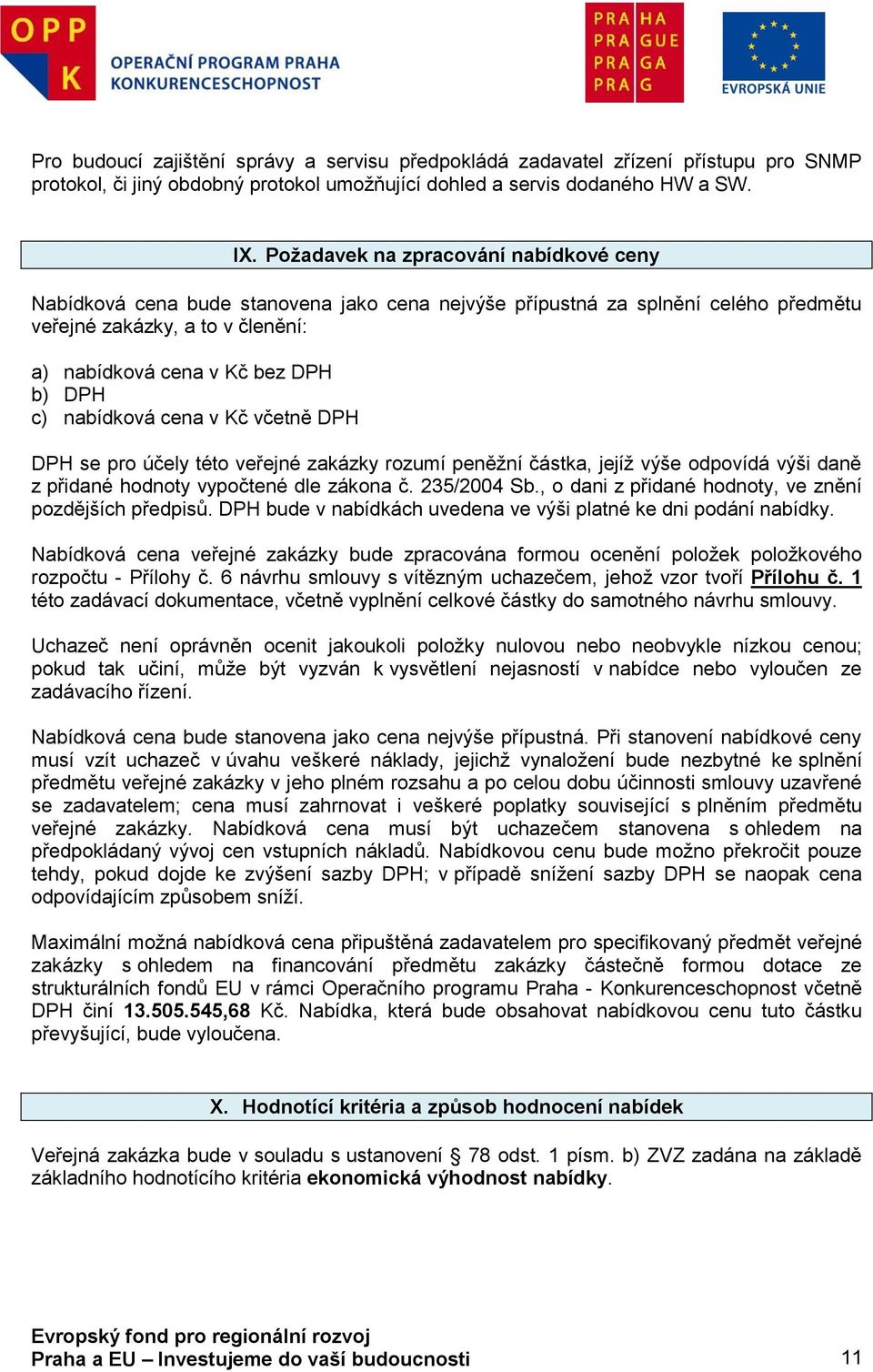 OPP
K
OPERAČNÍ PROGRAM PRAHA
KONKURENCESCHOPNOST

PRA HA
PRA GUE
PRA GA
PRA G

EVROPSKÁ UNIE

Pro budoucí zajištění správy a servisu předpokládá zadavatel zřízení přístupu pro SNMP protokol, či jiný obdobný protokol umožňující dohled a servis dodaného HW a SW.

IX. Požadavek na zpracování nabídkové ceny

Nabídková cena bude stanovena jako cena nejvýše přípustná za splnění celého předmětu veřejné zakázky, a to v členění:

a) nabídková cena v Kč bez DPH
b) DPH
c) nabídková cena v Kč včetně DPH

DPH se pro účely této veřejné zakázky rozumí peněžní částka, jejíž výše odpovídá výši daně z přidané hodnoty vypočtené dle zákona č. 235/2004 Sb., o dani z přidané hodnoty, ve znění pozdějších předpisů. DPH bude v nabídkách uvedena ve výši platné ke dni podání nabídky.

Nabídková cena veřejné zakázky bude zpracována formou ocenění položek položkového rozpočtu - Přílohy č. 6 návrhu smlouvy s vítězným uchazečem, jehož vzor tvoří Přílohu č. 1 této zadávací dokumentace, včetně vyplnění celkové částky do samotného návrhu smlouvy.

Uchazeč není oprávněn ocenit jakoukoli položky nulovou nebo neobvykle nízkou cenou; pokud tak učiní, může být vyzván k vysvětlení nejasností v nabídce nebo vyloučen ze zadávacího řízení.

Nabídková cena bude stanovena jako cena nejvýše přípustná. Při stanovení nabídkové ceny musí vzít uchazeč v úvahu veškeré náklady, jejichž vynaložení bude nezbytné ke splnění předmětu veřejné zakázky v jeho plném rozsahu a po celou dobu účinnosti smlouvy uzavřené se zadavatelem; cena musí zahrnovat i veškeré poplatky související s plněním předmětu veřejné zakázky. Nabídková cena musí být uchazečem stanovena s ohledem na předpokládaný vývoj cen vstupních nákladů. Nabídkovou cenu bude možno překročit pouze tehdy, pokud dojde ke zvýšení sazby DPH; v případě snížení sazby DPH se naopak cena odpovídajícím způsobem sníží.

Maximální možná nabídková cena připuštěná zadavatelem pro specifikovaný předmět veřejné zakázky s ohledem na financování předmětu zakázky částečně formou dotace ze strukturálních fondů EU v rámci Operačního programu Praha - Konkurenceschopnost včetně DPH činí 13.505.545,68 Kč. Nabídka, která bude obsahovat nabídkovou cenu tuto částku převyšující, bude vyloučena.

X. Hodnotící kritéria a způsob hodnocení nabídek

Veřejná zakázka bude v souladu s ustanovení § 78 odst. 1 písm. b) ZVZ zadána na základě základního hodnotícího kritéria ekonomická výhodnost nabídky.

Evropský fond pro regionální rozvoj
Praha a EU – Investujeme do vaší budoucnosti
11